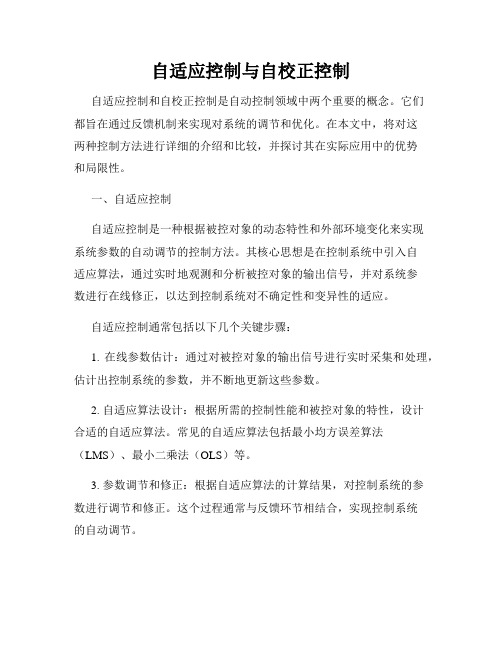 自适应控制与自校正控制

自适应控制和自校正控制是自动控制领域中两个重要的概念。它们都旨在通过反馈机制来实现对系统的调节和优化。在本文中，将对这两种控制方法进行详细的介绍和比较，并探讨其在实际应用中的优势和局限性。

一、自适应控制

自适应控制是一种根据被控对象的动态特性和外部环境变化来实现系统参数的自动调节的控制方法。其核心思想是在控制系统中引入自适应算法，通过实时地观测和分析被控对象的输出信号，并对系统参数进行在线修正，以达到控制系统对不确定性和变异性的适应。

自适应控制通常包括以下几个关键步骤：

1. 在线参数估计：通过对被控对象的输出信号进行实时采集和处理，估计出控制系统的参数，并不断地更新这些参数。

2. 自适应算法设计：根据所需的控制性能和被控对象的特性，设计合适的自适应算法。常见的自适应算法包括最小均方误差算法（LMS）、最小二乘法（OLS）等。

3. 参数调节和修正：根据自适应算法的计算结果，对控制系统的参数进行调节和修正。这个过程通常与反馈环节相结合，实现控制系统的自动调节。